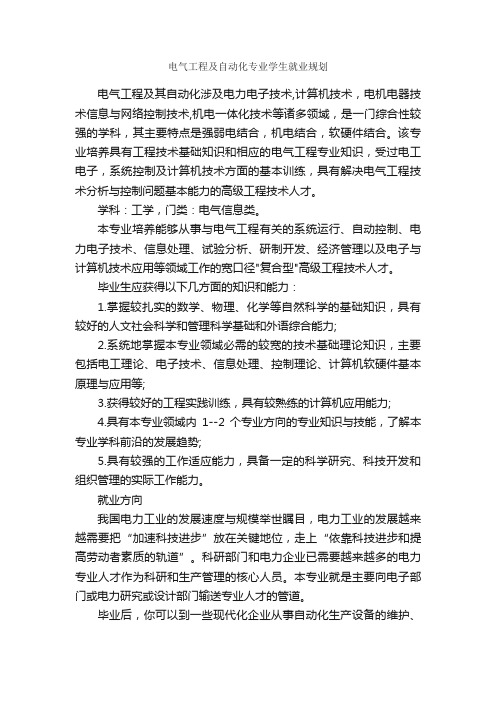 电气工程及自动化专业学生就业规划

电气工程及其自动化涉及电力电子技术,计算机技术，电机电器技术信息与网络控制技术,机电一体化技术等诸多领域，是一门综合性较强的学科，其主要特点是强弱电结合，机电结合，软硬件结合。该专业培养具有工程技术基础知识和相应的电气工程专业知识，受过电工电子，系统控制及计算机技术方面的基本训练，具有解决电气工程技术分析与控制问题基本能力的高级工程技术人才。

学科：工学，门类：电气信息类。

本专业培养能够从事与电气工程有关的系统运行、自动控制、电力电子技术、信息处理、试验分析、研制开发、经济管理以及电子与计算机技术应用等领域工作的宽口径"复合型"高级工程技术人才。

毕业生应获得以下几方面的知识和能力：

1.掌握较扎实的数学、物理、化学等自然科学的基础知识，具有较好的人文社会科学和管理科学基础和外语综合能力;

2.系统地掌握本专业领域必需的较宽的技术基础理论知识，主要包括电工理论、电子技术、信息处理、控制理论、计算机软硬件基本原理与应用等;

3.获得较好的工程实践训练，具有较熟练的计算机应用能力;

4.具有本专业领域内 1--2 个专业方向的专业知识与技能，了解本专业学科前沿的发展趋势;

5.具有较强的工作适应能力，具备一定的科学研究、科技开发和组织管理的实际工作能力。

就业方向

我国电力工业的发展速度与规模举世瞩目，电力工业的发展越来越需要把“加速科技进步”放在关键地位，走上“依靠科技进步和提高劳动者素质的轨道”。科研部门和电力企业已需要越来越多的电力专业人才作为科研和生产管理的核心人员。本专业就是主要向电子部门或电力研究或设计部门输送专业人才的管道。

毕业后，你可以到一些现代化企业从事自动化生产设备的维护、